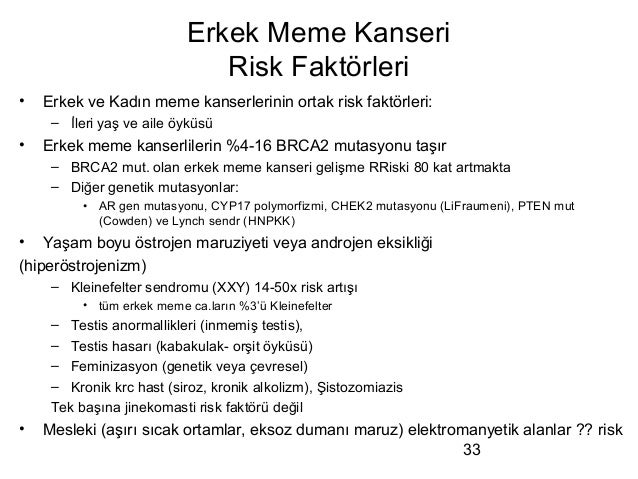 Erkek Meme Kanseri
Risk Faktörleri

• Erkek ve Kadın meme kanserlerinin ortak risk faktörleri:
– İleri yaş ve aile öyküsü
• Erkek meme kanserlilerin %4-16 BRCA2 mutasyonu taşır
– BRCA2 mut. olan erkek meme kanseri gelişme RRiski 80 kat artmakta
– Diğer genetik mutasyonlar:
• AR gen mutasyonu, CYP17 polymorfizmi, CHEK2 mutasyonu (LiFraumeni), PTEN mut (Cowden) ve Lynch sendr (HNPKK)
• Yaşam boyu östrojen maruziyeti veya androjen eksikliği (hiperöstrojenizm)
– Kleinefelter sendromu (XXY) 14-50x risk artışı
• tüm erkek meme ca.ların %3'ü Kleinefelter
– Testis anormallikleri (inmemiş testis),
– Testis hasarı (kabakulak- orşit öyküsü)
– Feminizasyon (genetik veya çevresel)
– Kronik krc hast (siroz, kronik alkolizm), Şistozomiazis
Tek başına jinekomasti risk faktörü değil
• Mesleki (aşırı sıcak ortamlar, eksoz dumanı maruz) elektromanyetik alanlar ?? risk

33